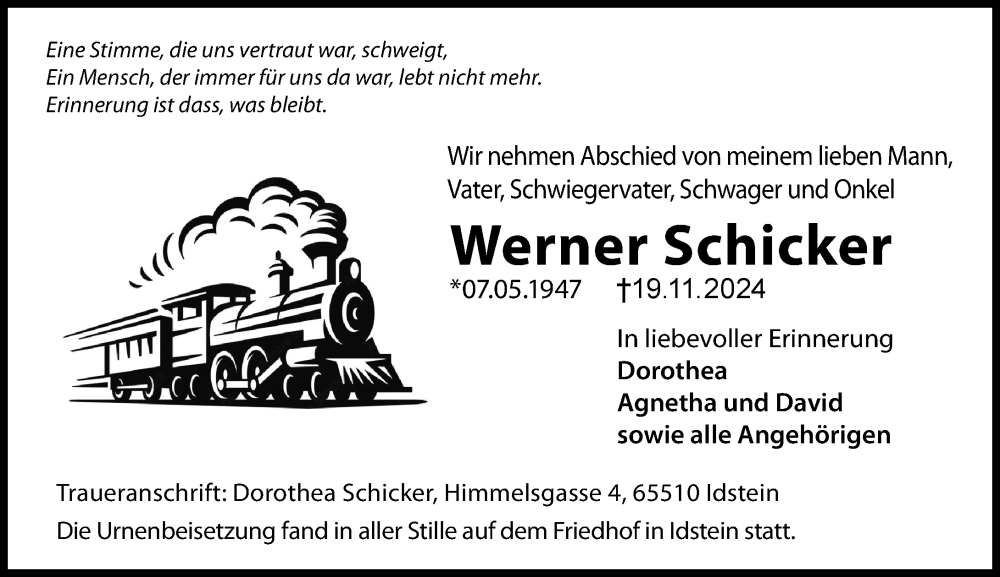 Eine Stimme, die uns vertraut war, schweigt,
Ein Mensch, der immer für uns da war, lebt nicht mehr.
Erinnerung ist dass, was bleibt.

Wir nehmen Abschied von meinem lieben Mann, Vater, Schwiegervater, Schwager und Onkel

Werner Schicker

*07.05.1947 †19.11.2024

In liebevoller Erinnerung
Dorothea
Agnetha und David
sowie alle Angehörigen

Traueranschrift: Dorothea Schicker, Himmelsgasse 4, 65510 Idstein
Die Urnenbeisetzung fand in aller Stille auf dem Friedhof in Idstein statt.